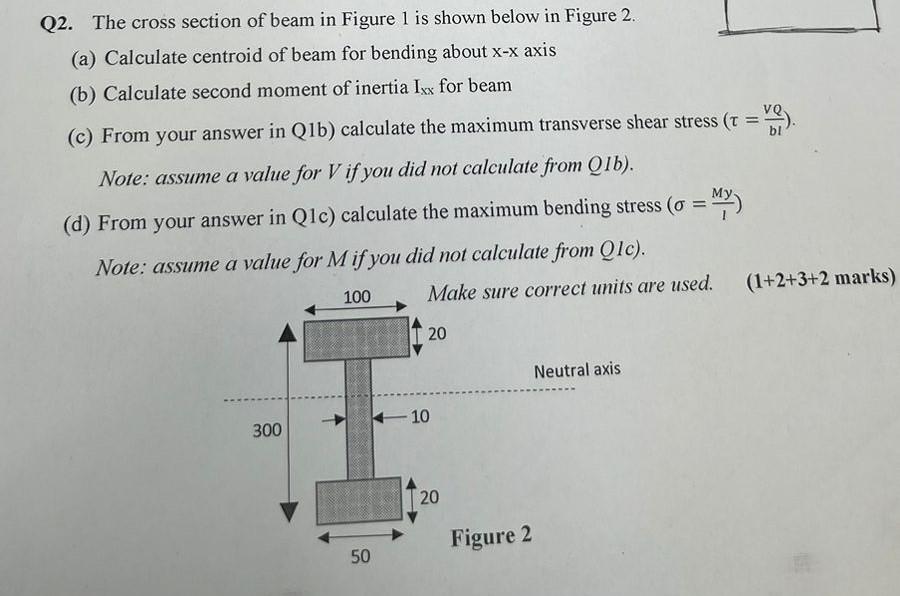 Q2. The cross section of beam in Figure 1 is shown below in Figure 2.

(a) Calculate centroid of beam for bending about x-x axis

(b) Calculate second moment of inertia $I_{xx}$ for beam

(c) From your answer in Q1b) calculate the maximum transverse shear stress ($\tau = \frac{VQ}{bI}$).

Note: assume a value for V if you did not calculate from Q1b).

(d) From your answer in Q1c) calculate the maximum bending stress ($\sigma = \frac{My}{I}$)

Note: assume a value for M if you did not calculate from Q1c).

Make sure correct units are used. (1+2+3+2 marks)

100

20

Neutral axis

300

10

20

50

Figure 2